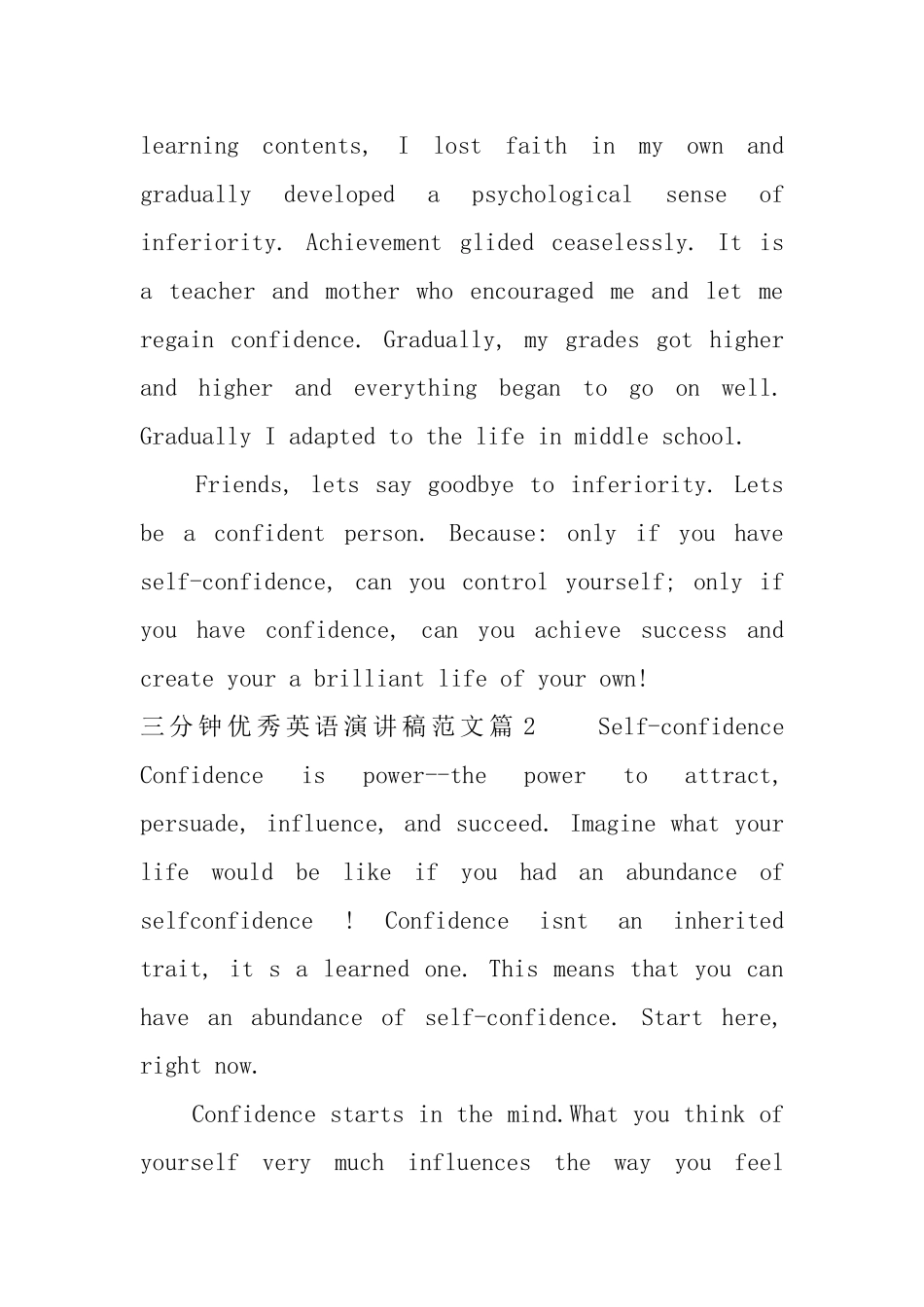 learning contents, I lost faith in my own and gradually developed a psychological sense of inferiority. Achievement glided ceaselessly. It is a teacher and mother who encouraged me and let me regain confidence. Gradually, my grades got higher and higher and everything began to go on well. Gradually I adapted to the life in middle school.

Friends, lets say goodbye to inferiority. Lets be a confident person. Because: only if you have self-confidence, can you control yourself; only if you have confidence, can you achieve success and create your a brilliant life of your own!

三分钟优秀英语演讲稿范文篇2 Self-confidence

Confidence is power--the power to attract, persuade, influence, and succeed. Imagine what your life would be like if you had an abundance of selfconfidence ! Confidence isnt an inherited trait, it s a learned one. This means that you can have an abundance of self-confidence. Start here, right now.

Confidence starts in the mind.What you think of yourself very much influences the way you feel